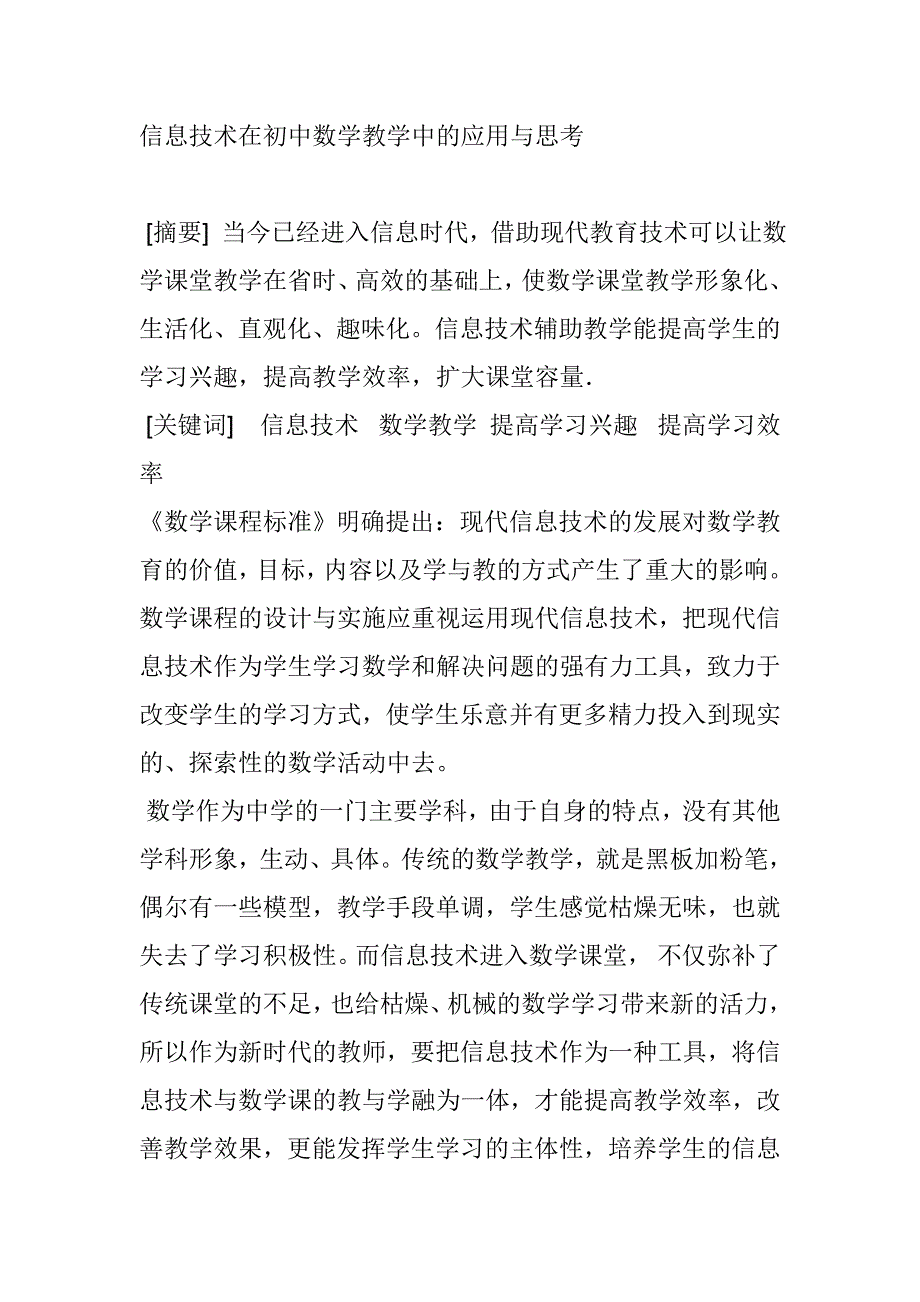 信息技术在初中数学教学中的应用与思考

[摘要] 当今已经进入信息时代，借助现代教育技术可以让数学课堂教学在省时、高效的基础上，使数学课堂教学形象化、生活化、直观化、趣味化。信息技术辅助教学能提高学生的学习兴趣，提高教学效率，扩大课堂容量.

[关键词] 信息技术 数学教学 提高学习兴趣 提高学习效率

《数学课程标准》明确提出：现代信息技术的发展对数学教育的价值，目标，内容以及学与教的方式产生了重大的影响。数学课程的设计与实施应重视运用现代信息技术，把现代信息技术作为学生学习数学和解决问题的强有力工具，致力于改变学生的学习方式，使学生乐意并有更多精力投入到现实的、探索性的数学活动中去。

数学作为中学的一门主要学科，由于自身的特点，没有其他学科形象，生动、具体。传统的数学教学，就是黑板加粉笔，偶尔有一些模型，教学手段单调，学生感觉枯燥无味，也就失去了学习积极性。而信息技术进入数学课堂， 不仅弥补了传统课堂的不足，也给枯燥、机械的数学学习带来新的活力，所以作为新时代的教师，要把信息技术作为一种工具，将信息技术与数学课的教与学融为一体，才能提高教学效率，改善教学效果，更能发挥学生学习的主体性，培养学生的信息